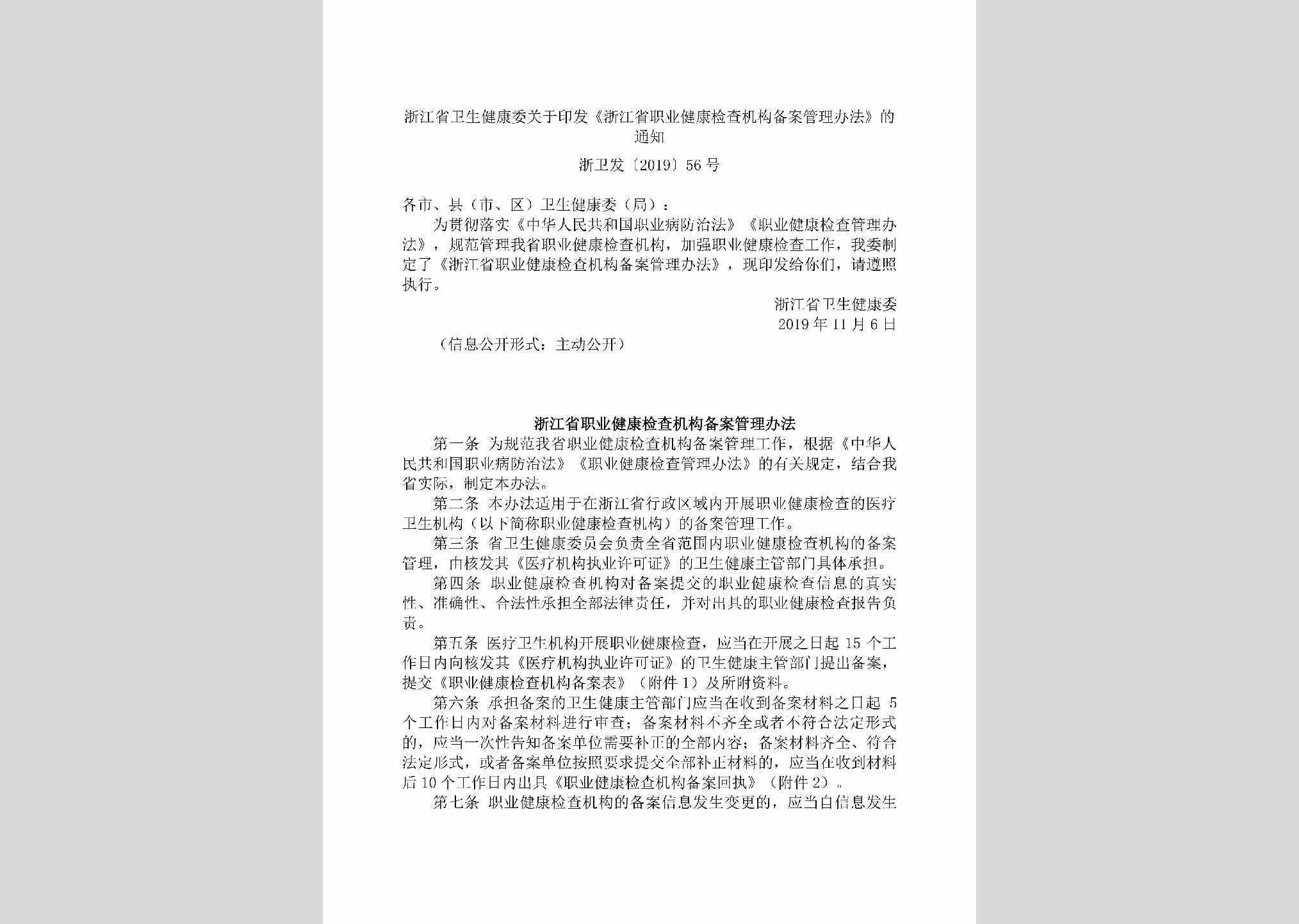 浙江省卫生健康委关于印发《浙江省职业健康检查机构备案管理办法》的通知

浙卫发〔2019〕56号

各市、县（市、区）卫生健康委（局）：

为贯彻落实《中华人民共和国职业病防治法》《职业健康检查管理办法》，规范管理我省职业健康检查机构，加强职业健康检查工作，我委制定了《浙江省职业健康检查机构备案管理办法》，现印发给你们，请遵照执行。

浙江省卫生健康委
2019年11月6日

（信息公开形式：主动公开）

浙江省职业健康检查机构备案管理办法

第一条 为规范我省职业健康检查机构备案管理工作，根据《中华人民共和国职业病防治法》《职业健康检查管理办法》的有关规定，结合我省实际，制定本办法。

第二条 本办法适用于在浙江省行政区域内开展职业健康检查的医疗卫生机构（以下简称职业健康检查机构）的备案管理工作。

第三条 省卫生健康委员会负责全省范围内职业健康检查机构的备案管理，由核发其《医疗机构执业许可证》的卫生健康主管部门具体承担。

第四条 职业健康检查机构对备案提交的职业健康检查信息的真实性、准确性、合法性承担全部法律责任，并对出具的职业健康检查报告负责。

第五条 医疗卫生机构开展职业健康检查，应当在开展之日起15个工作日内向核发其《医疗机构执业许可证》的卫生健康主管部门提出备案，提交《职业健康检查机构备案表》（附件1）及所附资料。

第六条 承担备案的卫生健康主管部门应当在收到备案材料之日起5个工作日内对备案材料进行审查；备案材料不齐全或者不符合法定形式的，应当一次性告知备案单位需要补正的全部内容；备案材料齐全、符合法定形式，或者备案单位按照要求提交全部补正材料的，应当在收到材料后10个工作日内出具《职业健康检查机构备案回执》（附件2）。

第七条 职业健康检查机构的备案信息发生变更的，应当自信息发生